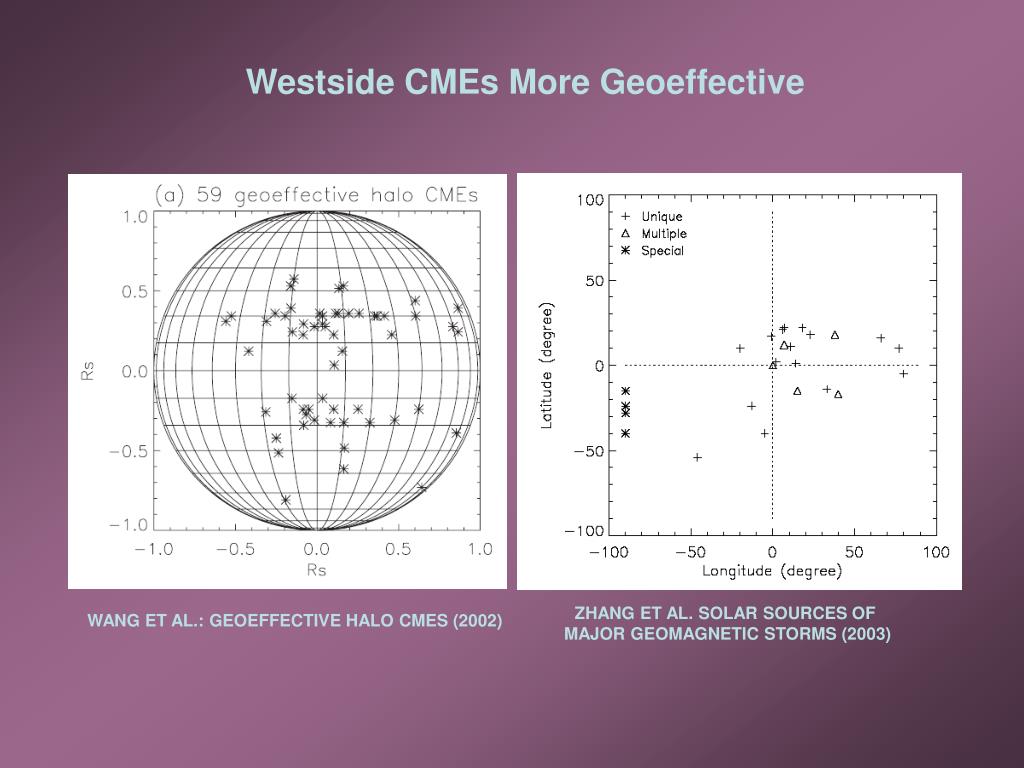 Westside CMEs More Geoeffective

(a) 59 geoeffective halo CMEs

1.0
0.5
0.0
−0.5
−1.0
Rs
−1.0 −0.5 0.0 0.5 1.0
Rs

100
50
0
−50
−100
Latitude (degree)
+ Unique
△ Multiple
✳ Special
−100 −50 0 50 100
Longitude (degree)

WANG ET AL.: GEOEFFECTIVE HALO CMES (2002)

ZHANG ET AL. SOLAR SOURCES OF MAJOR GEOMAGNETIC STORMS (2003)